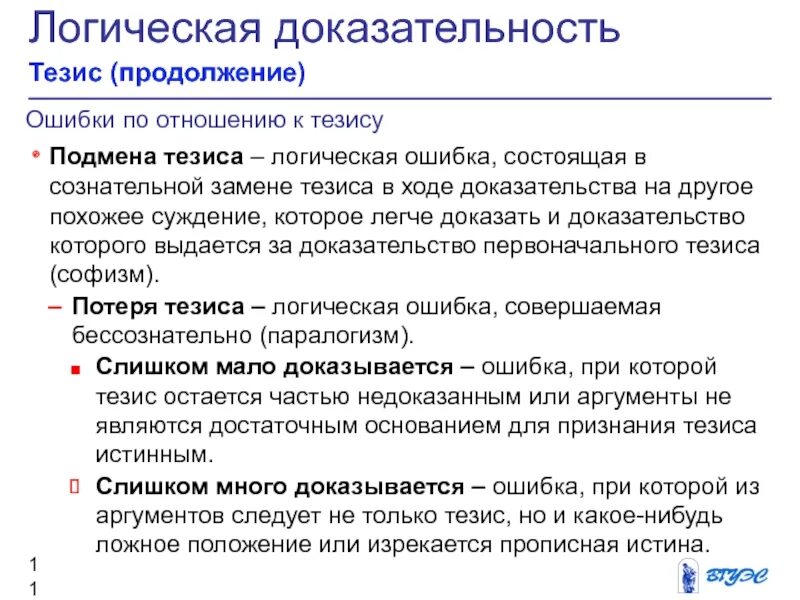 Логическая доказательность

Тезис (продолжение)

Ошибки по отношению к тезису

Подмена тезиса – логическая ошибка, состоящая в сознательной замене тезиса в ходе доказательства на другое похожее суждение, которое легче доказать и доказательство которого выдается за доказательство первоначального тезиса (софизм).

– Потеря тезиса – логическая ошибка, совершаемая бессознательно (паралогизм).

Слишком мало доказывается – ошибка, при которой тезис остается частью недоказанным или аргументы не являются достаточным основанием для признания тезиса истинным.

Слишком много доказывается – ошибка, при которой из аргументов следует не только тезис, но и какое-нибудь ложное положение или изрекается прописная истина.

1
1

ВГУЭС